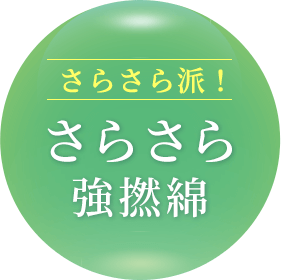 さらさら派！

さらさら
強撚綿